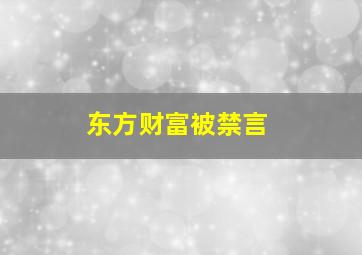 东方财富被禁言